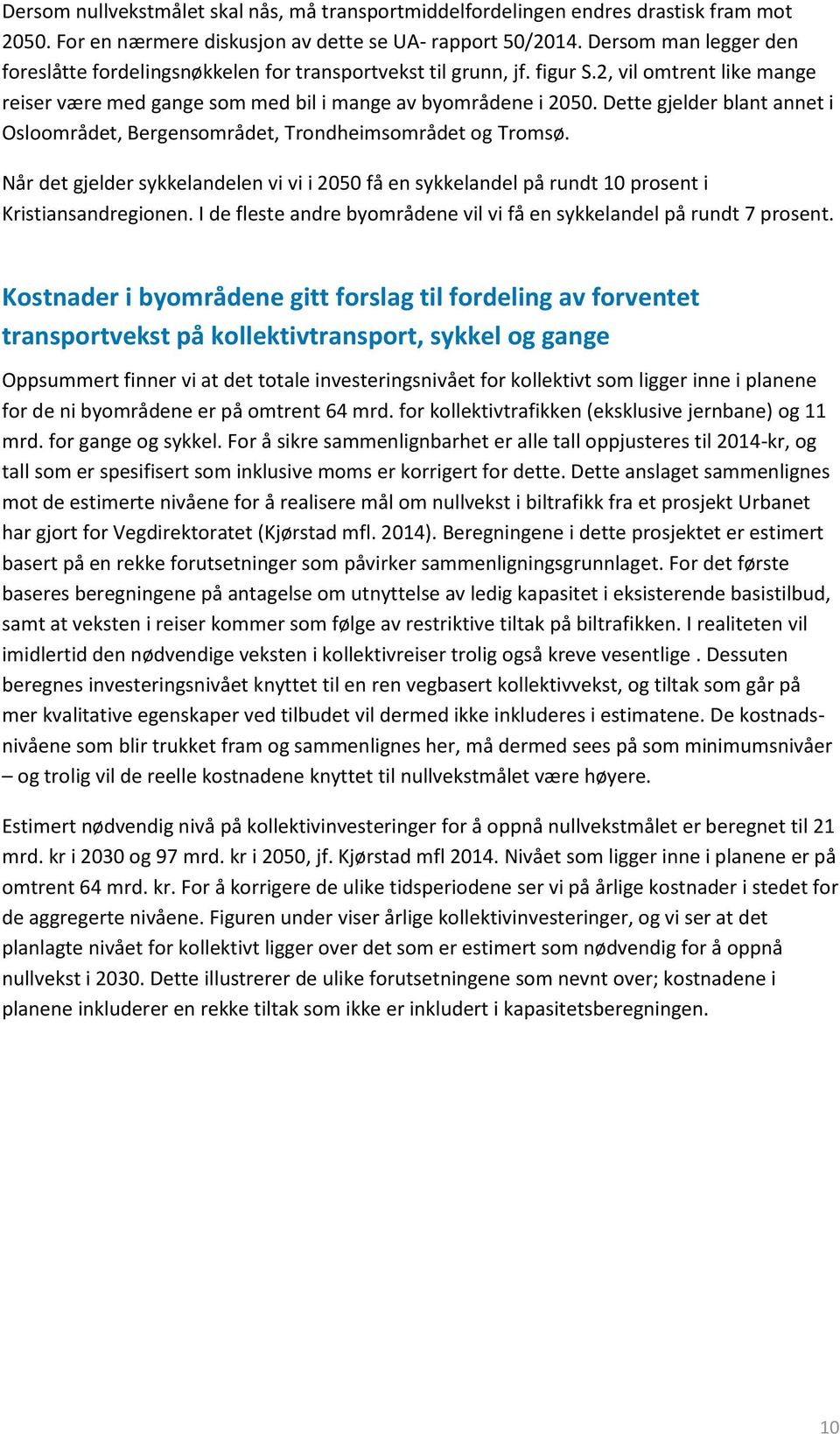 Dersom nullvekstmålet skal nås, må transportmiddelfordelingen endres drastisk fram mot 2050. For en nærmere diskusjon av dette se UA- rapport 50/2014. Dersom man legger den foreslåtte fordelingsnøkkelen for transportvekst til grunn, jf. figur S.2, vil omtrent like mange reiser være med gange som med bil i mange av byområdene i 2050. Dette gjelder blant annet i Osloområdet, Bergensområdet, Trondheimsområdet og Tromsø.

Når det gjelder sykkelandelen vi vi i 2050 få en sykkelandel på rundt 10 prosent i Kristiansandregionen. I de fleste andre byområdene vil vi få en sykkelandel på rundt 7 prosent.

Kostnader i byområdene gitt forslag til fordeling av forventet transportvekst på kollektivtransport, sykkel og gange

Oppsummert finner vi at det totale investeringsnivået for kollektivt som ligger inne i planene for de ni byområdene er på omtrent 64 mrd. for kollektivtrafikken (eksklusive jernbane) og 11 mrd. for gange og sykkel. For å sikre sammenlignbarhet er alle tall oppjusteres til 2014-kr, og tall som er spesifisert som inklusive moms er korrigert for dette. Dette anslaget sammenlignes mot de estimerte nivåene for å realisere mål om nullvekst i biltrafikk fra et prosjekt Urbanet har gjort for Vegdirektoratet (Kjørstad mfl. 2014). Beregningene i dette prosjektet er estimert basert på en rekke forutsetninger som påvirker sammenligningsgrunnlaget. For det første baseres beregningene på antagelse om utnyttelse av ledig kapasitet i eksisterende basistilbud, samt at veksten i reiser kommer som følge av restriktive tiltak på biltrafikken. I realiteten vil imidlertid den nødvendige veksten i kollektivreiser trolig også kreve vesentlige . Dessuten beregnes investeringsnivået knyttet til en ren vegbasert kollektivvekst, og tiltak som går på mer kvalitative egenskaper ved tilbudet vil dermed ikke inkluderes i estimatene. De kostnadsnivåene som blir trukket fram og sammenlignes her, må dermed sees på som minimumsnivåer – og trolig vil de reelle kostnadene knyttet til nullvekstmålet være høyere.

Estimert nødvendig nivå på kollektivinvesteringer for å oppnå nullvekstmålet er beregnet til 21 mrd. kr i 2030 og 97 mrd. kr i 2050, jf. Kjørstad mfl 2014. Nivået som ligger inne i planene er på omtrent 64 mrd. kr. For å korrigere de ulike tidsperiodene ser vi på årlige kostnader i stedet for de aggregerte nivåene. Figuren under viser årlige kollektivinvesteringer, og vi ser at det planlagte nivået for kollektivt ligger over det som er estimert som nødvendig for å oppnå nullvekst i 2030. Dette illustrerer de ulike forutsetningene som nevnt over; kostnadene i planene inkluderer en rekke tiltak som ikke er inkludert i kapasitetsberegningen.

10